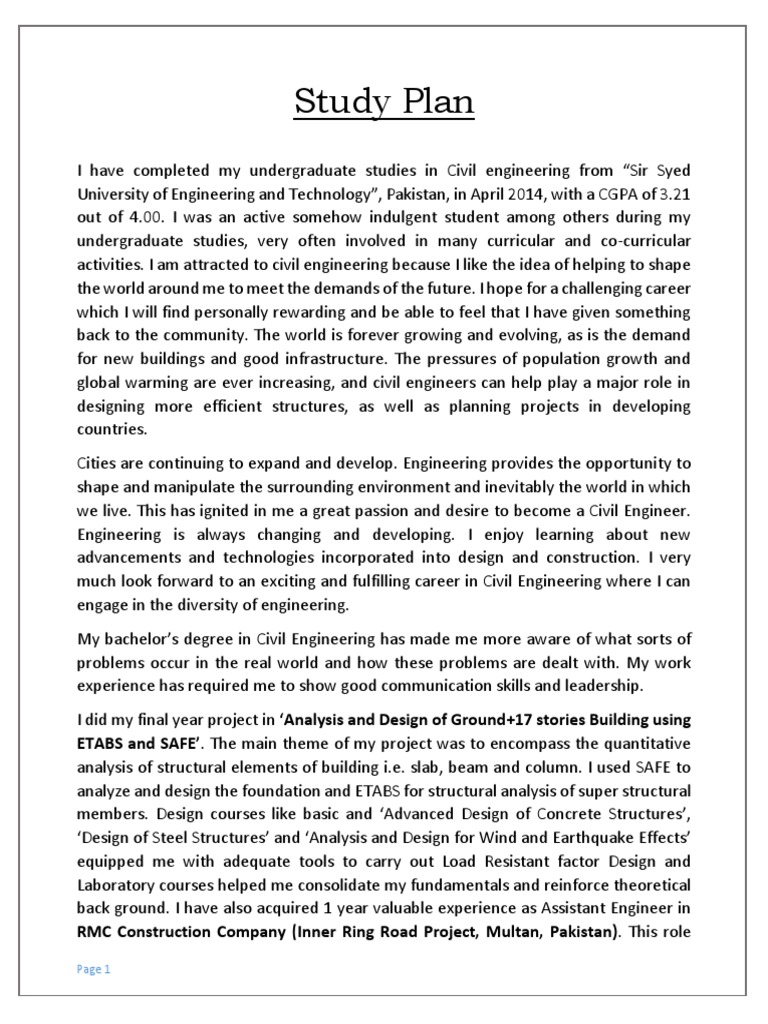 Study Plan

I have completed my undergraduate studies in Civil engineering from “Sir Syed University of Engineering and Technology”, Pakistan, in April 2014, with a CGPA of 3.21 out of 4.00. I was an active somehow indulgent student among others during my undergraduate studies, very often involved in many curricular and co-curricular activities. I am attracted to civil engineering because I like the idea of helping to shape the world around me to meet the demands of the future. I hope for a challenging career which I will find personally rewarding and be able to feel that I have given something back to the community. The world is forever growing and evolving, as is the demand for new buildings and good infrastructure. The pressures of population growth and global warming are ever increasing, and civil engineers can help play a major role in designing more efficient structures, as well as planning projects in developing countries.

Cities are continuing to expand and develop. Engineering provides the opportunity to shape and manipulate the surrounding environment and inevitably the world in which we live. This has ignited in me a great passion and desire to become a Civil Engineer. Engineering is always changing and developing. I enjoy learning about new advancements and technologies incorporated into design and construction. I very much look forward to an exciting and fulfilling career in Civil Engineering where I can engage in the diversity of engineering.

My bachelor’s degree in Civil Engineering has made me more aware of what sorts of problems occur in the real world and how these problems are dealt with. My work experience has required me to show good communication skills and leadership.

I did my final year project in ‘Analysis and Design of Ground+17 stories Building using ETABS and SAFE’. The main theme of my project was to encompass the quantitative analysis of structural elements of building i.e. slab, beam and column. I used SAFE to analyze and design the foundation and ETABS for structural analysis of super structural members. Design courses like basic and ‘Advanced Design of Concrete Structures’, ‘Design of Steel Structures’ and ‘Analysis and Design for Wind and Earthquake Effects’ equipped me with adequate tools to carry out Load Resistant factor Design and Laboratory courses helped me consolidate my fundamentals and reinforce theoretical back ground. I have also acquired 1 year valuable experience as Assistant Engineer in RMC Construction Company (Inner Ring Road Project, Multan, Pakistan). This role

Page 1